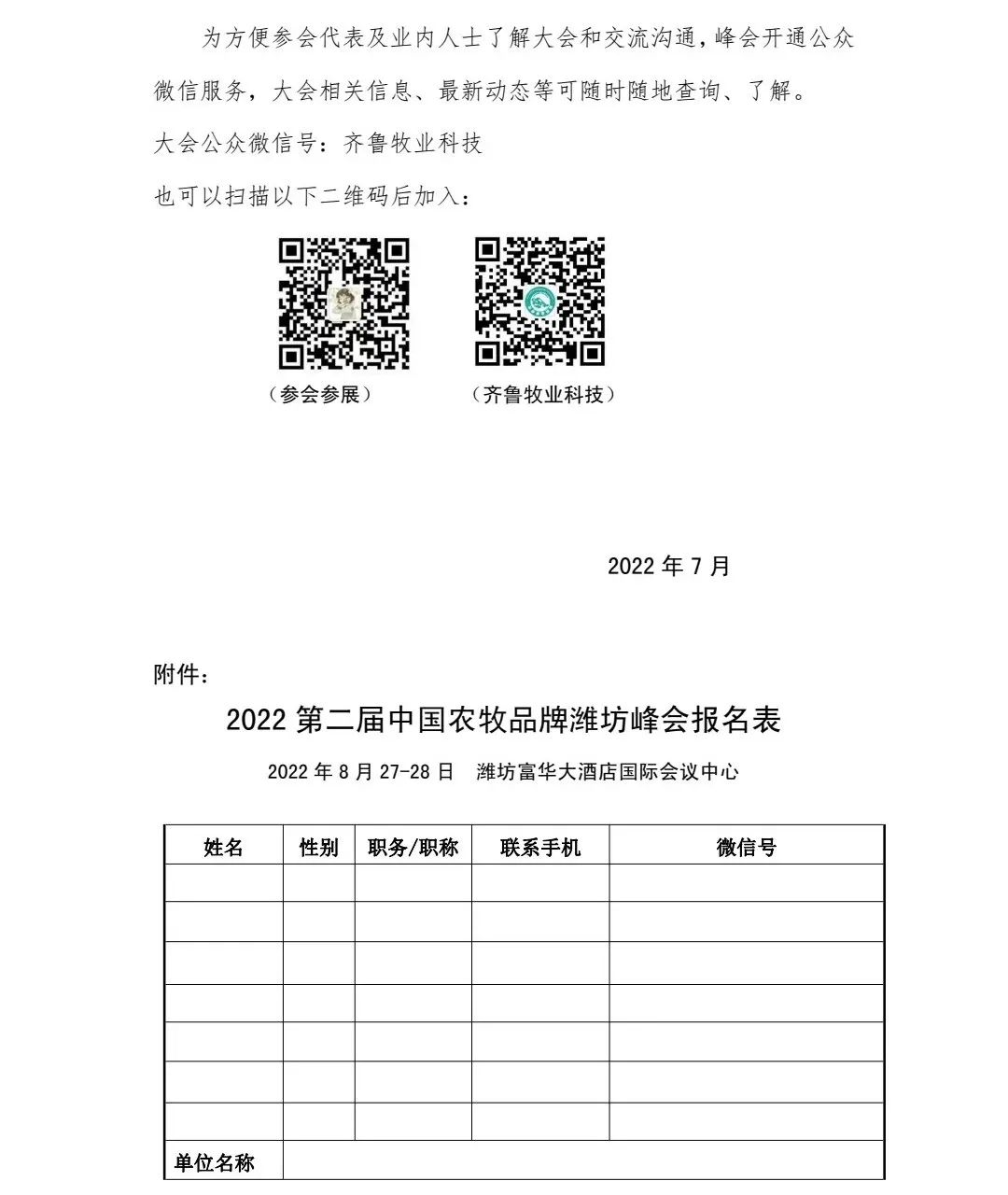 为方便参会代表及业内人士了解大会和交流沟通，峰会开通公众微信服务，大会相关信息、最新动态等可随时随地查询、了解。

大会公众微信号：齐鲁牧业科技

也可以扫描以下二维码后加入：

（参会参展）

（齐鲁牧业科技）

2022 年 7 月

附件：

2022 第二届中国农牧品牌潍坊峰会报名表

2022 年 8 月 27-28 日　潍坊富华大酒店国际会议中心

| 姓名 | 性别 | 职务/职称 | 联系手机 | 微信号 |
|---|---|---|---|---|
| | | | | |
| | | | | |
| | | | | |
| | | | | |
| | | | | |
| | | | | |
| | | | | |
| 单位名称 | | | | |